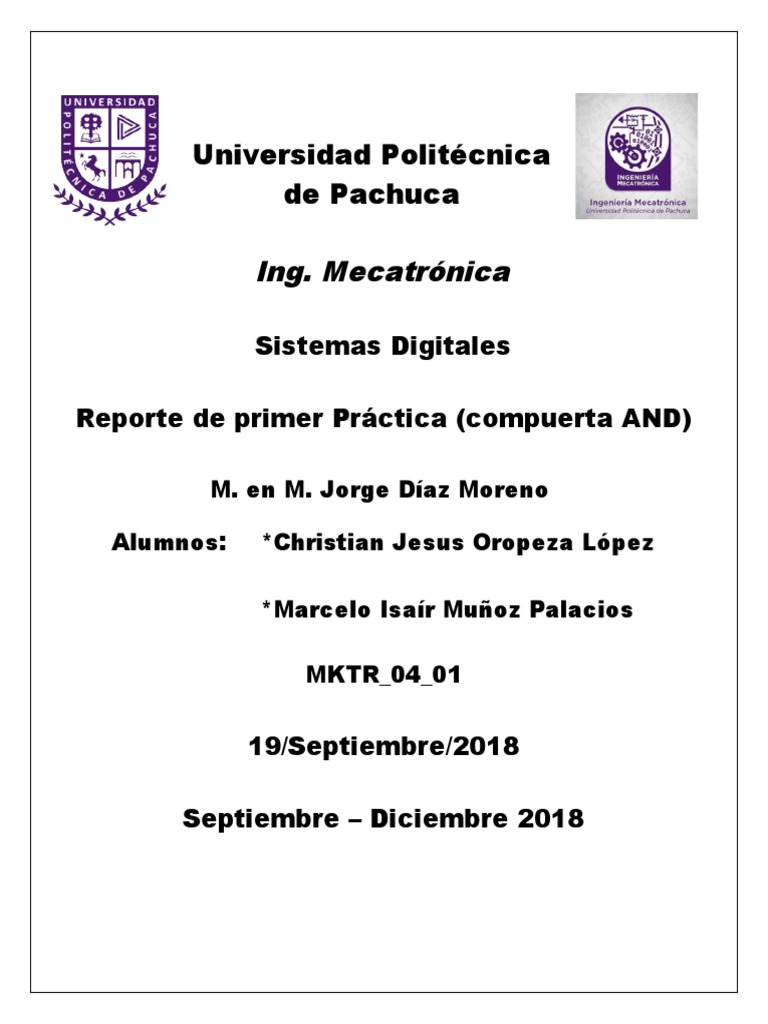 UNIVERSIDAD POLITÉCNICA DE PACHUCA

Universidad Politécnica de Pachuca

INGENIERÍA MECATRÓNICA
Ingeniería Mecatrónica
Universidad Politécnica de Pachuca

Ing. Mecatrónica

Sistemas Digitales

Reporte de primer Práctica (compuerta AND)

M. en M. Jorge Díaz Moreno

Alumnos: *Christian Jesus Oropeza López

*Marcelo Isaír Muñoz Palacios

MKTR_04_01

19/Septiembre/2018

Septiembre – Diciembre 2018